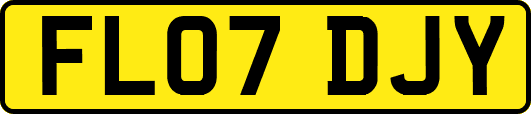 FL07 DJY